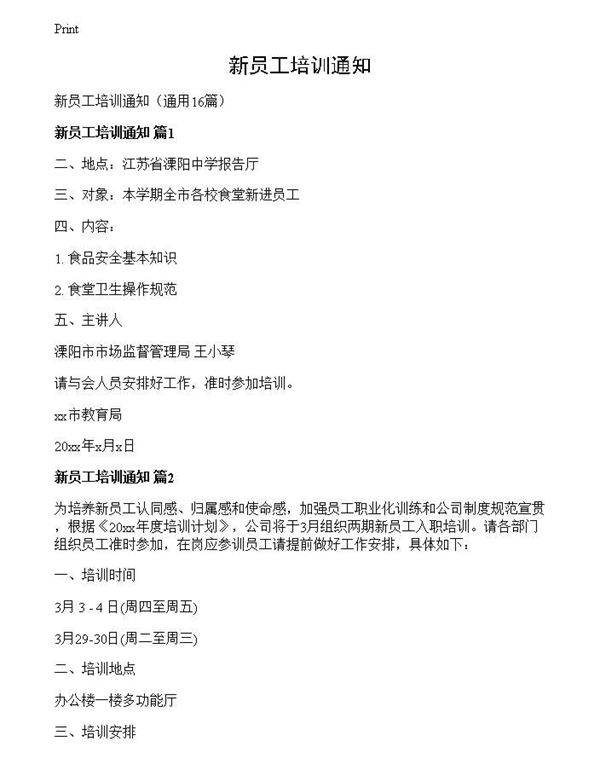 Print

新员工培训通知

新员工培训通知（通用16篇）

新员工培训通知 篇1

二、地点：江苏省溧阳中学报告厅

三、对象：本学期全市各校食堂新进员工

四、内容：

1. 食品安全基本知识

2. 食堂卫生操作规范

五、主讲人

溧阳市市场监督管理局 王小琴

请与会人员安排好工作，准时参加培训。

xx市教育局

20xx年x月x日

新员工培训通知 篇2

为培养新员工认同感、归属感和使命感，加强员工职业化训练和公司制度规范宣贯，根据《20xx年度培训计划》，公司将于3月组织两期新员工入职培训。请各部门组织员工准时参加，在岗应参训员工请提前做好工作安排，具体如下：

一、培训时间

3月 3 - 4 日(周四至周五)

3月29-30日(周二至周三)

二、培训地点

办公楼一楼多功能厅

三、培训安排